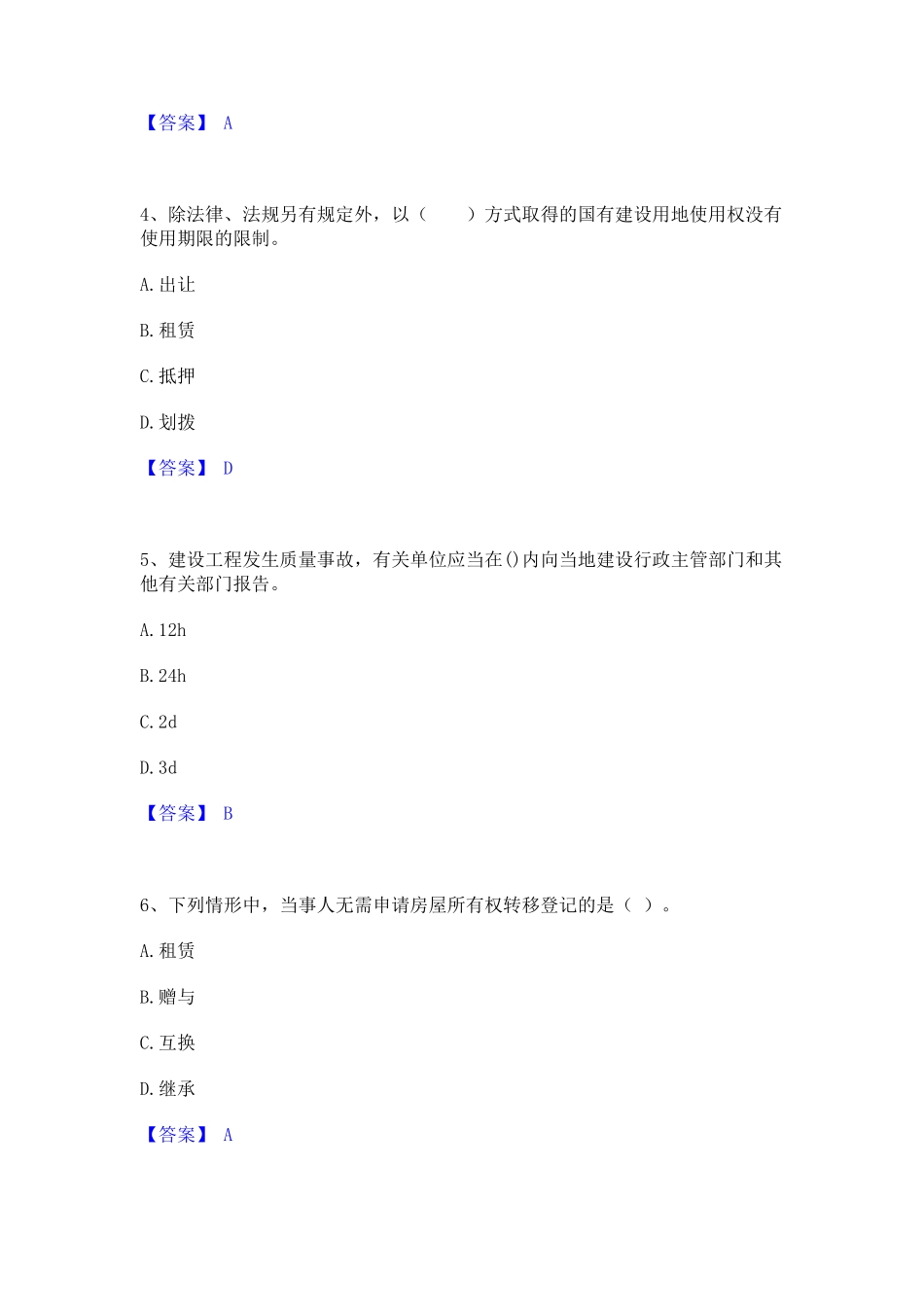 【答案】 A

4、除法律、法规另有规定外，以（　　）方式取得的国有建设用地使用权没有使用期限的限制。

A. 出让

B. 租赁

C. 抵押

D. 划拨

【答案】 D

5、建设工程发生质量事故，有关单位应当在()内向当地建设行政主管部门和其他有关部门报告。

A. 12h

B. 24h

C. 2d

D. 3d

【答案】 B

6、下列情形中，当事人无需申请房屋所有权转移登记的是（ ）。

A. 租赁

B. 赠与

C. 互换

D. 继承

【答案】 A